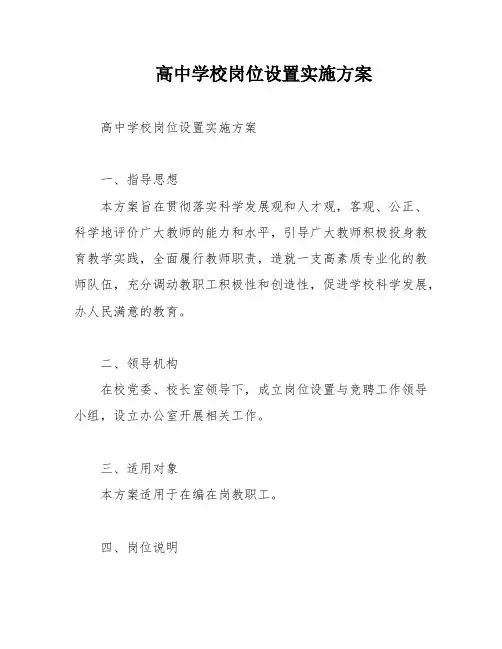 高中学校岗位设置实施方案

高中学校岗位设置实施方案

一、指导思想

本方案旨在贯彻落实科学发展观和人才观，客观、公正、科学地评价广大教师的能力和水平，引导广大教师积极投身教育教学实践，全面履行教师职责，造就一支高素质专业化的教师队伍，充分调动教职工积极性和创造性，促进学校科学发展，办人民满意的教育。

二、领导机构

在校党委、校长室领导下，成立岗位设置与竞聘工作领导小组，设立办公室开展相关工作。

三、适用对象

本方案适用于在编在岗教职工。

四、岗位说明